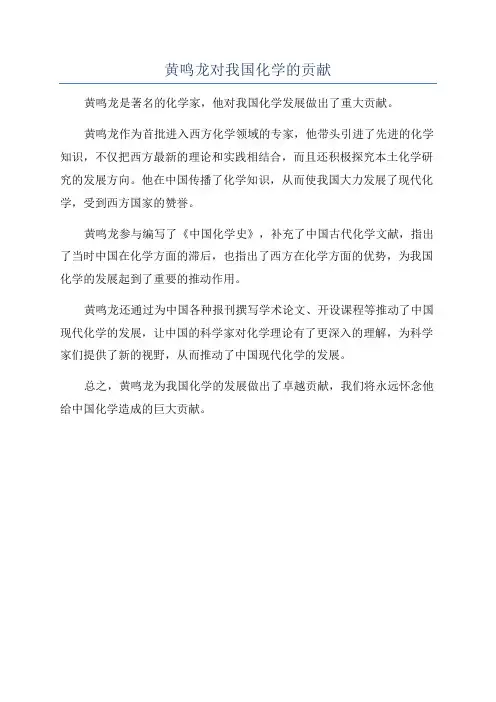 黄鸣龙对我国化学的贡献

黄鸣龙是著名的化学家，他对我国化学发展做出了重大贡献。

黄鸣龙作为首批进入西方化学领域的专家，他带头引进了先进的化学知识，不仅把西方最新的理论和实践相结合，而且还积极探究本土化学研究的发展方向。他在中国传播了化学知识，从而使我国大力发展了现代化学，受到西方国家的赞誉。

黄鸣龙参与编写了《中国化学史》，补充了中国古代化学文献，指出了当时中国在化学方面的滞后，也指出了西方在化学方面的优势，为我国化学的发展起到了重要的推动作用。

黄鸣龙还通过为中国各种报刊撰写学术论文、开设课程等推动了中国现代化学的发展，让中国的科学家对化学理论有了更深入的理解，为科学家们提供了新的视野，从而推动了中国现代化学的发展。

总之，黄鸣龙为我国化学的发展做出了卓越贡献，我们将永远怀念他给中国化学造成的巨大贡献。